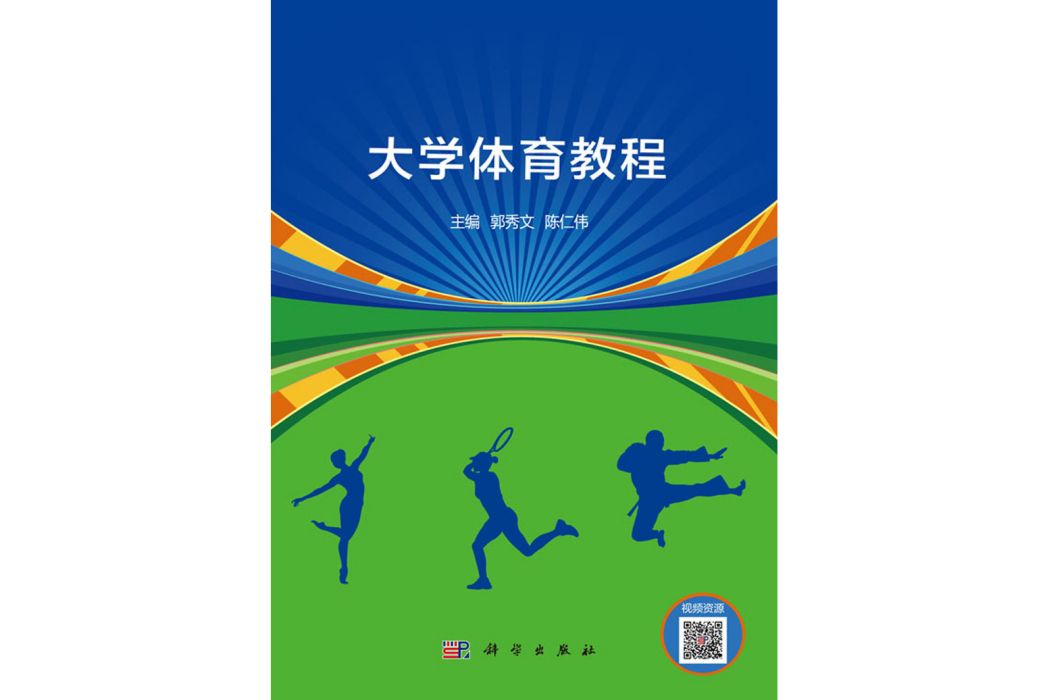 大学体育教程

主编 郭秀文 陈仁伟

视频资源

科学出版社